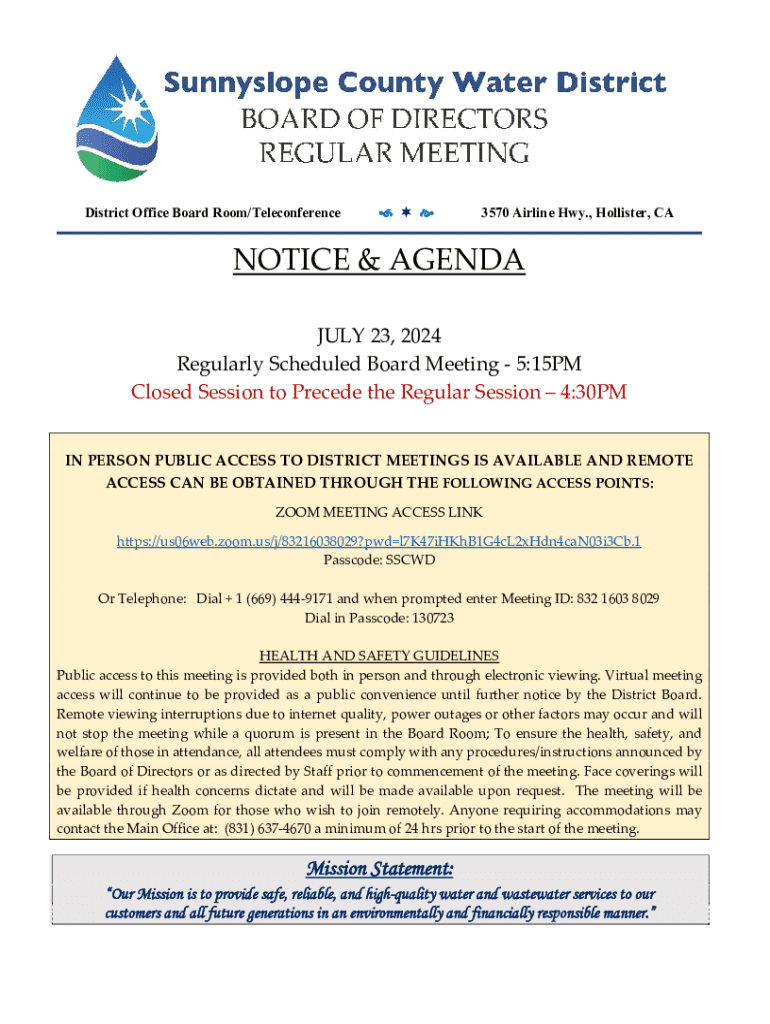 Sunnyslope County Water District
BOARD OF DIRECTORS
REGULAR MEETING

District Office Board Room/Teleconference 3570 Airline Hwy., Hollister, CA

NOTICE & AGENDA

JULY 23, 2024
Regularly Scheduled Board Meeting - 5:15PM
Closed Session to Precede the Regular Session – 4:30PM

IN PERSON PUBLIC ACCESS TO DISTRICT MEETINGS IS AVAILABLE AND REMOTE ACCESS CAN BE OBTAINED THROUGH THE FOLLOWING ACCESS POINTS:

ZOOM MEETING ACCESS LINK

https://us06web.zoom.us/j/83216038029?pwd=l7K47iHKhB1G4cL2xHdn4caN03i3Cb.1
Passcode: SSCWD

Or Telephone: Dial + 1 (669) 444-9171 and when prompted enter Meeting ID: 832 1603 8029
Dial in Passcode: 130723

HEALTH AND SAFETY GUIDELINES
Public access to this meeting is provided both in person and through electronic viewing. Virtual meeting access will continue to be provided as a public convenience until further notice by the District Board. Remote viewing interruptions due to internet quality, power outages or other factors may occur and will not stop the meeting while a quorum is present in the Board Room; To ensure the health, safety, and welfare of those in attendance, all attendees must comply with any procedures/instructions announced by the Board of Directors or as directed by Staff prior to commencement of the meeting. Face coverings will be provided if health concerns dictate and will be made available upon request. The meeting will be available through Zoom for those who wish to join remotely. Anyone requiring accommodations may contact the Main Office at: (831) 637-4670 a minimum of 24 hrs prior to the start of the meeting.

Mission Statement:
"Our Mission is to provide safe, reliable, and high-quality water and wastewater services to our customers and all future generations in an environmentally and financially responsible manner."